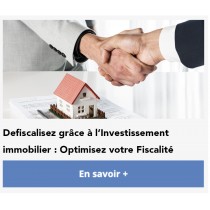 Defiscalisez grâce à l'Investissement immobilier : Optimisez votre Fiscalité

En savoir +